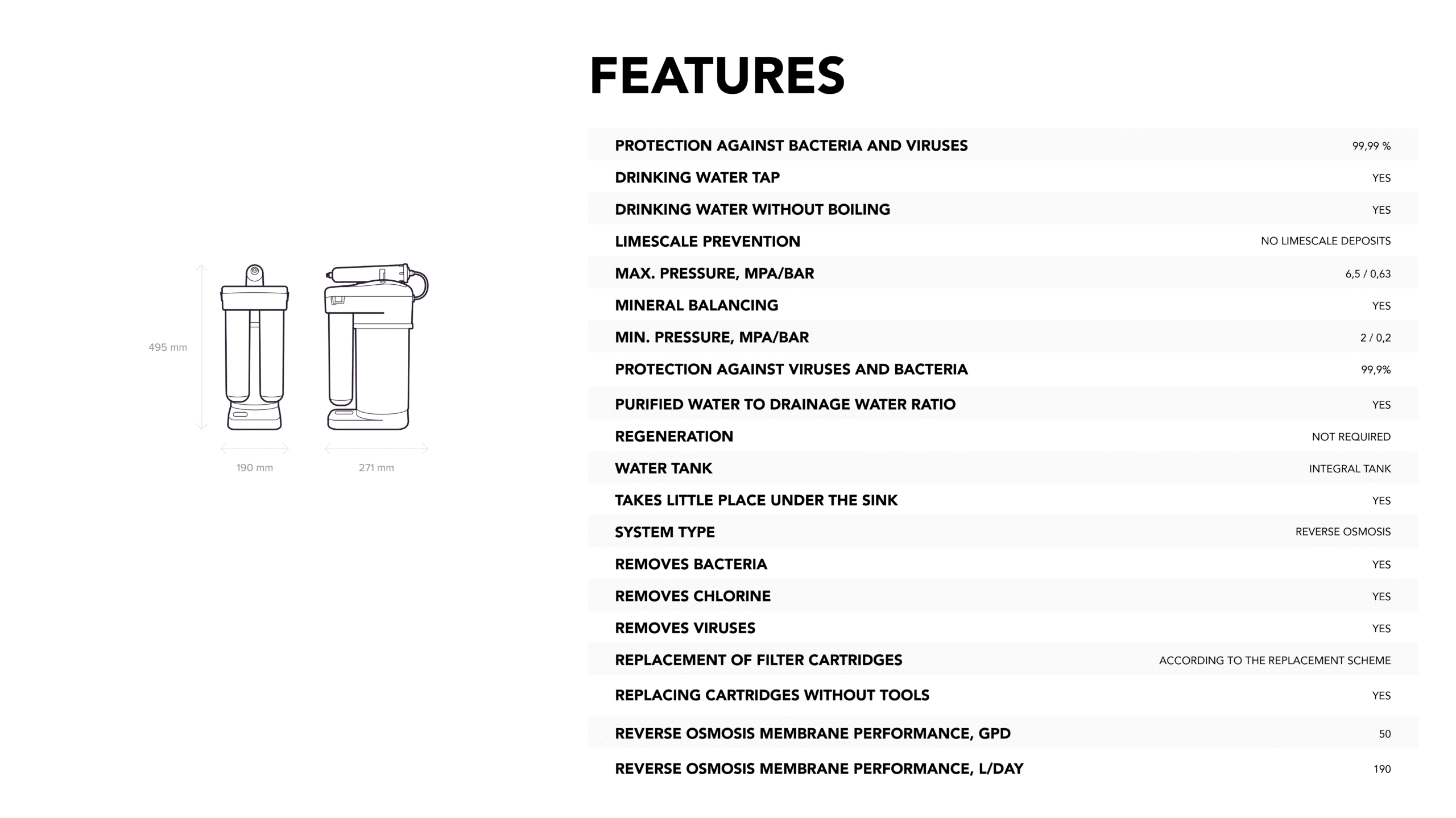 495 mm

190 mm

271 mm

FEATURES

| | |
|---|---|
| PROTECTION AGAINST BACTERIA AND VIRUSES | 99,99 % |
| DRINKING WATER TAP | YES |
| DRINKING WATER WITHOUT BOILING | YES |
| LIMESCALE PREVENTION | NO LIMESCALE DEPOSITS |
| MAX. PRESSURE, MPA/BAR | 6,5 / 0,63 |
| MINERAL BALANCING | YES |
| MIN. PRESSURE, MPA/BAR | 2 / 0,2 |
| PROTECTION AGAINST VIRUSES AND BACTERIA | 99,9% |
| PURIFIED WATER TO DRAINAGE WATER RATIO | YES |
| REGENERATION | NOT REQUIRED |
| WATER TANK | INTEGRAL TANK |
| TAKES LITTLE PLACE UNDER THE SINK | YES |
| SYSTEM TYPE | REVERSE OSMOSIS |
| REMOVES BACTERIA | YES |
| REMOVES CHLORINE | YES |
| REMOVES VIRUSES | YES |
| REPLACEMENT OF FILTER CARTRIDGES | ACCORDING TO THE REPLACEMENT SCHEME |
| REPLACING CARTRIDGES WITHOUT TOOLS | YES |
| REVERSE OSMOSIS MEMBRANE PERFORMANCE, GPD | 50 |
| REVERSE OSMOSIS MEMBRANE PERFORMANCE, L/DAY | 190 |